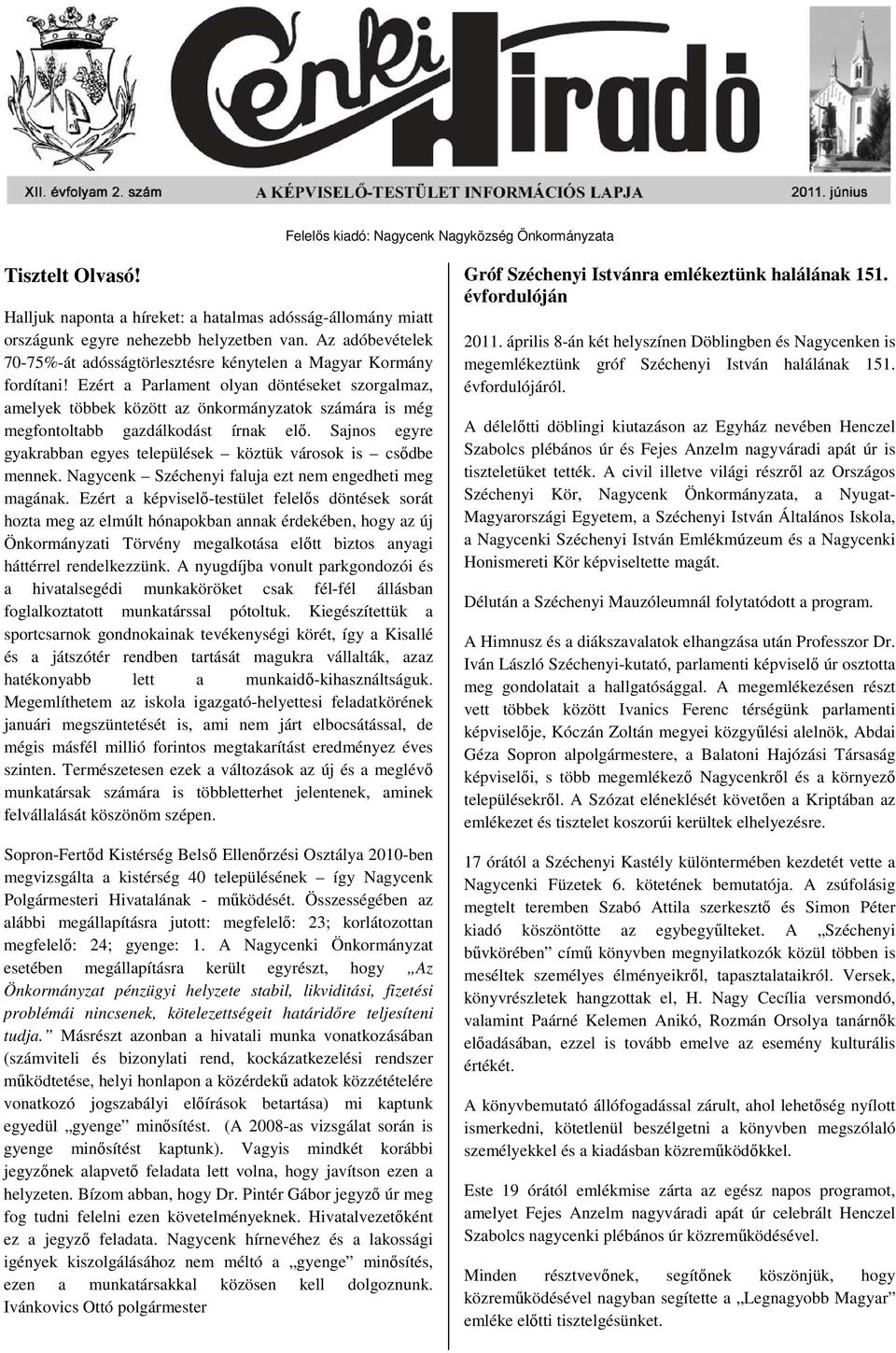 Cenki Híradó

XII. évfolyam 2. szám A KÉPVISELŐ-TESTÜLET INFORMÁCIÓS LAPJA 2011. június

Felelős kiadó: Nagycenk Nagyközség Önkormányzata

Tisztelt Olvasó!

Halljuk naponta a híreket: a hatalmas adósság-állomány miatt országunk egyre nehezebb helyzetben van. Az adóbevételek 70-75%-át adósságtörlesztésre kénytelen a Magyar Kormány fordítani! Ezért a Parlament olyan döntéseket szorgalmaz, amelyek többek között az önkormányzatok számára is még megfontoltabb gazdálkodást írnak elő. Sajnos egyre gyakrabban egyes települések – köztük városok is – csődbe mennek. Nagycenk – Széchenyi faluja ezt nem engedheti meg magának. Ezért a képviselő-testület felelős döntések sorát hozta meg az elmúlt hónapokban annak érdekében, hogy az új Önkormányzati Törvény megalkotása előtt biztos anyagi háttérrel rendelkezzünk. A nyugdíjba vonult parkgondozói és a hivatalsegédi munkaköröket csak fél-fél állásban foglalkoztatott munkatárssal pótoltuk. Kiegészítettük a sportcsarnok gondnokainak tevékenységi körét, így a Kisallé és a játszótér rendben tartását magukra vállalták, azaz hatékonyabb lett a munkaidő-kihasználtságuk. Megemlíthetem az iskola igazgató-helyettesi feladatkörének januári megszüntetését is, ami nem járt elbocsátással, de mégis másfél millió forintos megtakarítást eredményez éves szinten. Természetesen ezek a változások az új és a meglévő munkatársak számára is többletterhet jelentenek, aminek felvállalását köszönöm szépen.

Sopron-Fertőd Kistérség Belső Ellenőrzési Osztálya 2010-ben megvizsgálta a kistérség 40 településének – így Nagycenk Polgármesteri Hivatalának - működését. Összességében az alábbi megállapításra jutott: megfelelő: 23; korlátozottan megfelelő: 24; gyenge: 1. A Nagycenki Önkormányzat esetében megállapításra került egyrészt, hogy „Az Önkormányzat pénzügyi helyzete stabil, likviditási, fizetési problémái nincsenek, kötelezettségeit határidőre teljesíteni tudja.” Másrészt azonban a hivatali munka vonatkozásában (számviteli és bizonylati rend, kockázatkezelési rendszer működtetése, helyi honlapon a közérdekű adatok közzétételére vonatkozó jogszabályi előírások betartása) mi kaptunk egyedül „gyenge” minősítést. (A 2008-as vizsgálat során is gyenge minősítést kaptunk). Vagyis mindkét korábbi jegyzőnek alapvető feladata lett volna, hogy javítson ezen a helyzeten. Bízom abban, hogy Dr. Pintér Gábor jegyző úr meg fog tudni felelni ezen követelményeknek. Hivatalvezetőként ez a jegyző feladata. Nagycenk hírnevéhez és a lakossági igények kiszolgálásához nem méltó a „gyenge” minősítés, ezen a munkatársakkal közösen kell dolgoznunk.
Ivánkovics Ottó polgármester

Gróf Széchenyi Istvánra emlékeztünk halálának 151. évfordulóján

2011. április 8-án két helyszínen Döblingben és Nagycenken is megemlékeztünk gróf Széchenyi István halálának 151. évfordulójáról.

A délelőtti döblingi kiutazáson az Egyház nevében Henczel Szabolcs plébános úr és Fejes Anzelm nagyváradi apát úr is tiszteletüket tették. A civil illetve világi részről az Országos Széchenyi Kör, Nagycenk Önkormányzata, a Nyugat-Magyarországi Egyetem, a Széchenyi István Általános Iskola, a Nagycenki Széchenyi István Emlékmúzeum és a Nagycenki Honismereti Kör képviseltette magát.

Délután a Széchenyi Mauzóleumnál folytatódott a program.

A Himnusz és a diákszavalatok elhangzása után Professzor Dr. Iván László Széchenyi-kutató, parlamenti képviselő úr osztotta meg gondolatait a hallgatósággal. A megemlékezésen részt vett többek között Ivanics Ferenc térségünk parlamenti képviselője, Kóczán Zoltán megyei közgyűlési alelnök, Abdai Géza Sopron alpolgármestere, a Balatoni Hajózási Társaság képviselői, s több megemlékező Nagycenkről és a környező településekről. A Szózat eléneklését követően a Kriptában az emlékezet és tisztelet koszorúi kerültek elhelyezésre.

17 órától a Széchenyi Kastély különtermében kezdetét vette a Nagycenki Füzetek 6. kötetének bemutatója. A zsúfolásig megtelt teremben Szabó Attila szerkesztő és Simon Péter kiadó köszöntötte az egybegyűlteket. A „Széchenyi bűvkörében” című könyvben megnyilatkozók közül többen is meséltek személyes élményeikről, tapasztalataikról. Versek, könyvrészletek hangzottak el, H. Nagy Cecília versmondó, valamint Paárné Kelemen Anikó, Rozmán Orsolya tanárnők előadásában, ezzel is tovább emelve az esemény kulturális értékét.

A könyvbemutató állófogadással zárult, ahol lehetőség nyílott ismerkedni, kötetlenül beszélgetni a könyvben megszólaló személyekkel és a kiadásban közreműködőkkel.

Este 19 órától emlékmise zárta az egész napos programot, amelyet Fejes Anzelm nagyváradi apát úr celebrált Henczel Szabolcs nagycenki plébános úr közreműködésével.

Minden résztvevőnek, segítőnek köszönjük, hogy közreműködésével nagyban segítette a „Legnagyobb Magyar” emléke előtti tisztelgésünket.